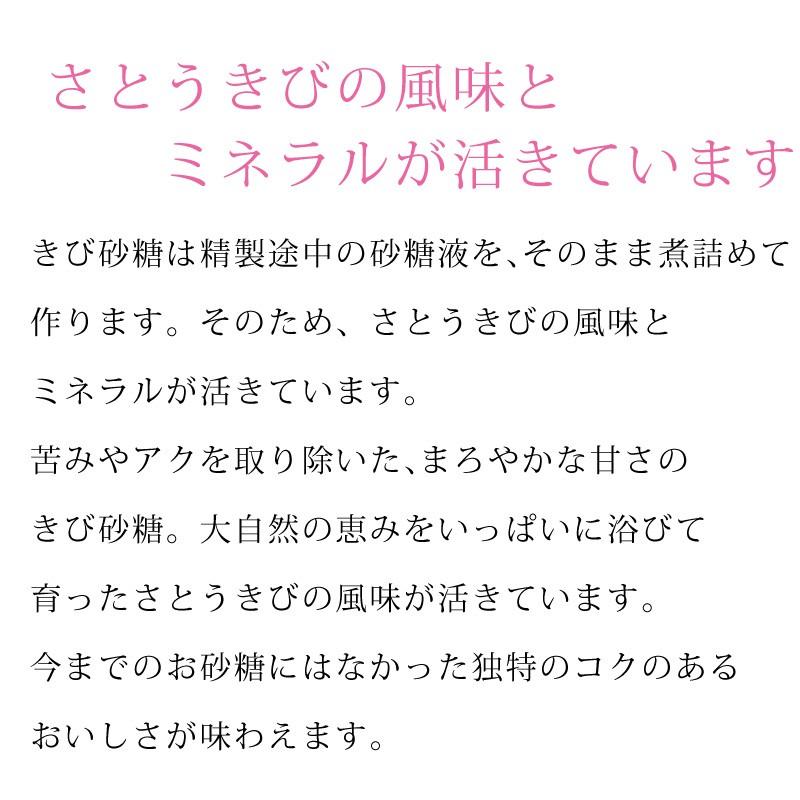 さとうきびの風味と
ミネラルが活きています

きび砂糖は精製途中の砂糖液を、そのまま煮詰めて作ります。そのため、さとうきびの風味とミネラルが活きています。
苦みやアクを取り除いた、まろやかな甘さのきび砂糖。大自然の恵みをいっぱいに浴びて育ったさとうきびの風味が活きています。
今までのお砂糖にはなかった独特のコクのあるおいしさが味わえます。